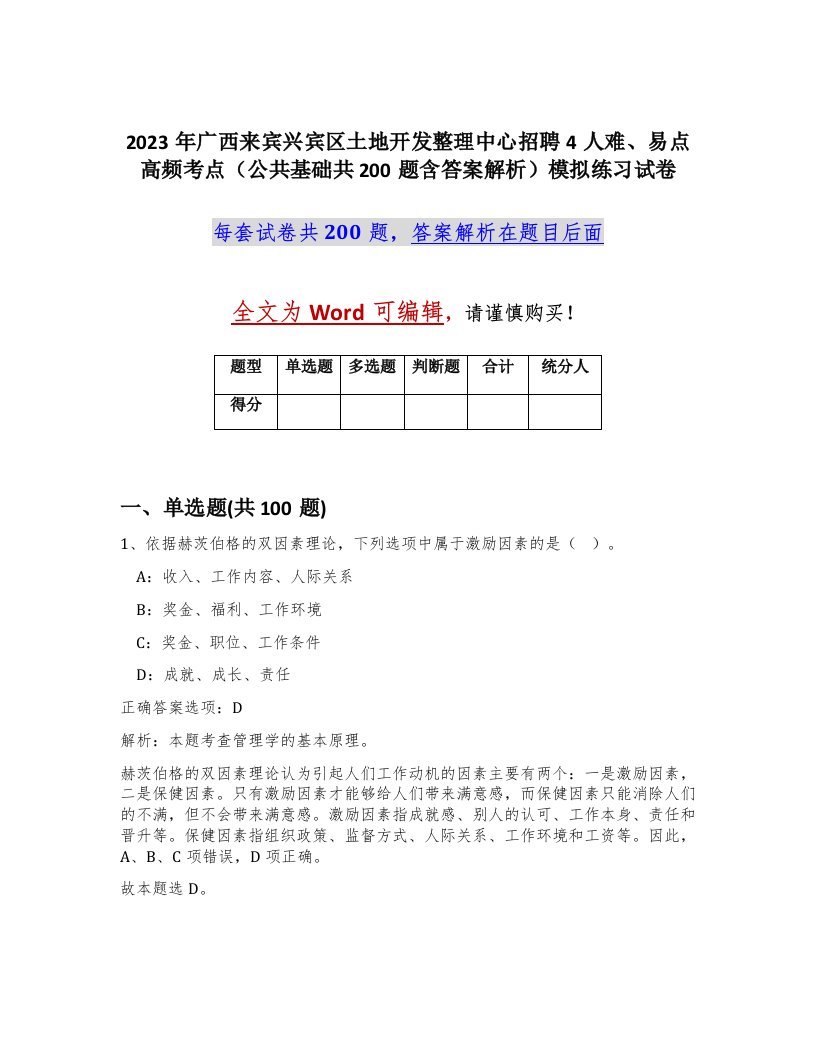 2023 年广西来宾兴宾区土地开发整理中心招聘 4 人难、易点高频考点（公共基础共 200 题含答案解析）模拟练习试卷

每套试卷共 200 题，答案解析在题目后面

全文为 Word 可编辑，请谨慎购买！

| 题型 | 单选题 | 多选题 | 判断题 | 合计 | 统分人 |
|---|---|---|---|---|---|
| 得分 | | | | | |

一、单选题(共 100 题)

1、依据赫茨伯格的双因素理论，下列选项中属于激励因素的是（ ）。

A：收入、工作内容、人际关系

B：奖金、福利、工作环境

C：奖金、职位、工作条件

D：成就、成长、责任

正确答案选项：D

解析：本题考查管理学的基本原理。

赫茨伯格的双因素理论认为引起人们工作动机的因素主要有两个：一是激励因素，二是保健因素。只有激励因素才能够给人们带来满意感，而保健因素只能消除人们的不满，但不会带来满意感。激励因素指成就感、别人的认可、工作本身、责任和晋升等。保健因素指组织政策、监督方式、人际关系、工作环境和工资等。因此，A、B、C 项错误，D 项正确。

故本题选 D。